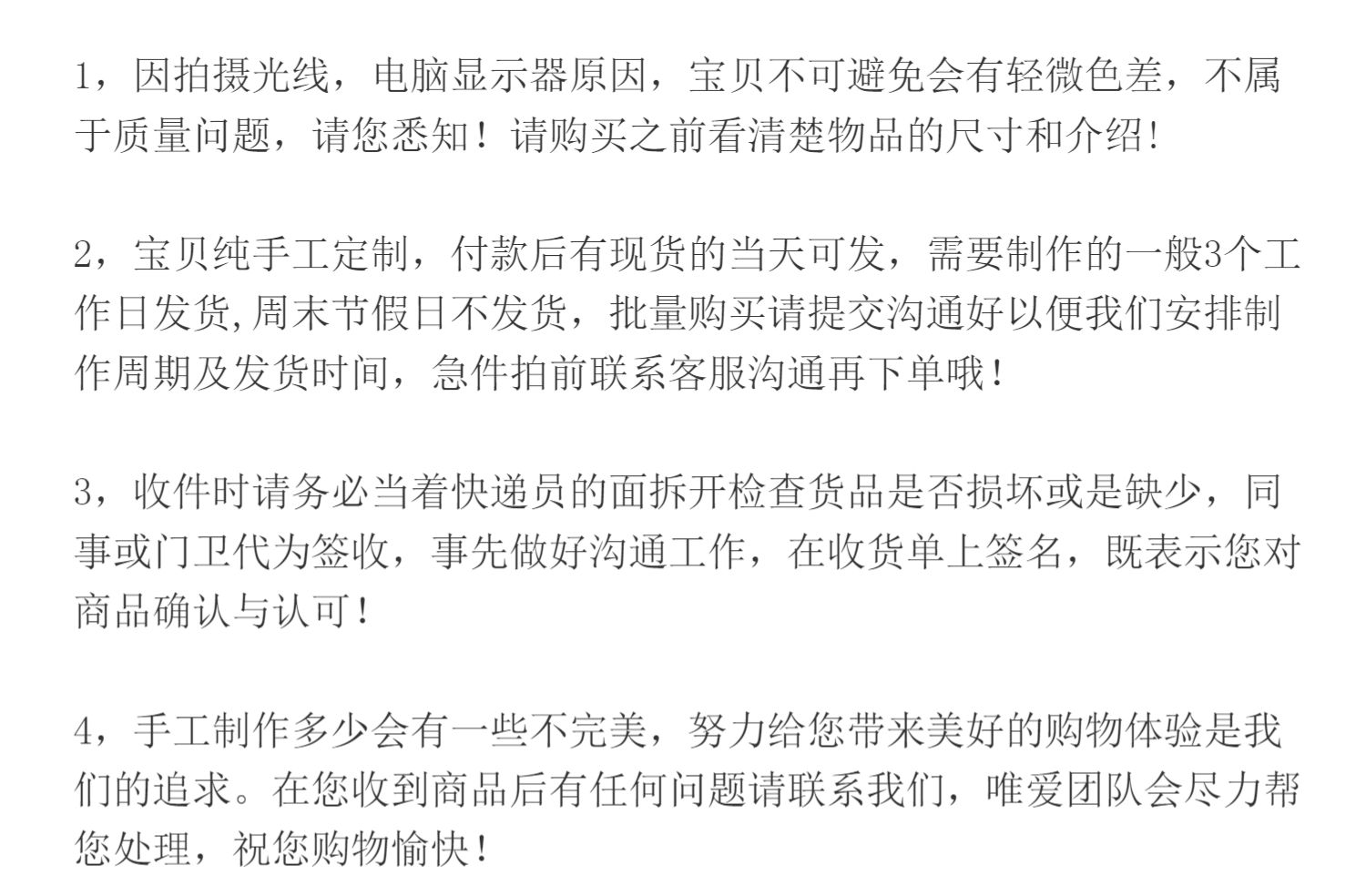 1，因拍摄光线，电脑显示器原因，宝贝不可避免会有轻微色差，不属于质量问题，请您悉知！请购买之前看清楚物品的尺寸和介绍!

2，宝贝纯手工定制，付款后有现货的当天可发，需要制作的一般3个工作日发货,周末节假日不发货，批量购买请提交沟通好以便我们安排制作周期及发货时间，急件拍前联系客服沟通再下单哦！

3，收件时请务必当着快递员的面拆开检查货品是否损坏或是缺少，同事或门卫代为签收，事先做好沟通工作，在收货单上签名，既表示您对商品确认与认可！

4，手工制作多少会有一些不完美，努力给您带来美好的购物体验是我们的追求。在您收到商品后有任何问题请联系我们，唯爱团队会尽力帮您处理，祝您购物愉快！